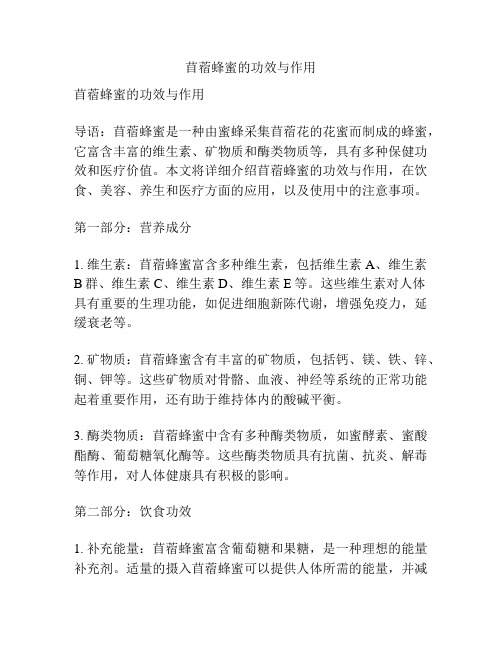 苜蓿蜂蜜的功效与作用

苜蓿蜂蜜的功效与作用

导语：苜蓿蜂蜜是一种由蜜蜂采集苜蓿花的花蜜而制成的蜂蜜，它富含丰富的维生素、矿物质和酶类物质等，具有多种保健功效和医疗价值。本文将详细介绍苜蓿蜂蜜的功效与作用，在饮食、美容、养生和医疗方面的应用，以及使用中的注意事项。

第一部分：营养成分

1. 维生素：苜蓿蜂蜜富含多种维生素，包括维生素 A、维生素 B 群、维生素 C、维生素 D、维生素 E 等。这些维生素对人体具有重要的生理功能，如促进细胞新陈代谢，增强免疫力，延缓衰老等。

2. 矿物质：苜蓿蜂蜜含有丰富的矿物质，包括钙、镁、铁、锌、铜、钾等。这些矿物质对骨骼、血液、神经等系统的正常功能起着重要作用，还有助于维持体内的酸碱平衡。

3. 酶类物质：苜蓿蜂蜜中含有多种酶类物质，如蜜酵素、蜜酸酯酶、葡萄糖氧化酶等。这些酶类物质具有抗菌、抗炎、解毒等作用，对人体健康具有积极的影响。

第二部分：饮食功效

1. 补充能量：苜蓿蜂蜜富含葡萄糖和果糖，是一种理想的能量补充剂。适量的摄入苜蓿蜂蜜可以提供人体所需的能量，并减